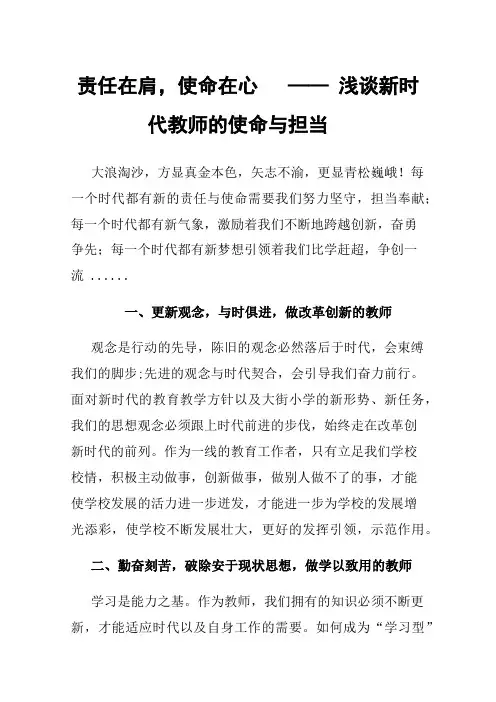 责任在肩，使命在心 —— 浅谈新时代教师的使命与担当

大浪淘沙，方显真金本色，矢志不渝，更显青松巍峨！每一个时代都有新的责任与使命需要我们努力坚守，担当奉献；每一个时代都有新气象，激励着我们不断地跨越创新，奋勇争先；每一个时代都有新梦想引领着我们比学赶超，争创一流 ......

一、更新观念，与时俱进，做改革创新的教师

观念是行动的先导，陈旧的观念必然落后于时代，会束缚我们的脚步;先进的观念与时代契合，会引导我们奋力前行。面对新时代的教育教学方针以及大街小学的新形势、新任务，我们的思想观念必须跟上时代前进的步伐，始终走在改革创新时代的前列。作为一线的教育工作者，只有立足我们学校校情，积极主动做事，创新做事，做别人做不了的事，才能使学校发展的活力进一步迸发，才能进一步为学校的发展增光添彩，使学校不断发展壮大，更好的发挥引领，示范作用。

二、勤奋刻苦，破除安于现状思想，做学以致用的教师

学习是能力之基。作为教师，我们拥有的知识必须不断更新，才能适应时代以及自身工作的需要。如何成为“学习型”